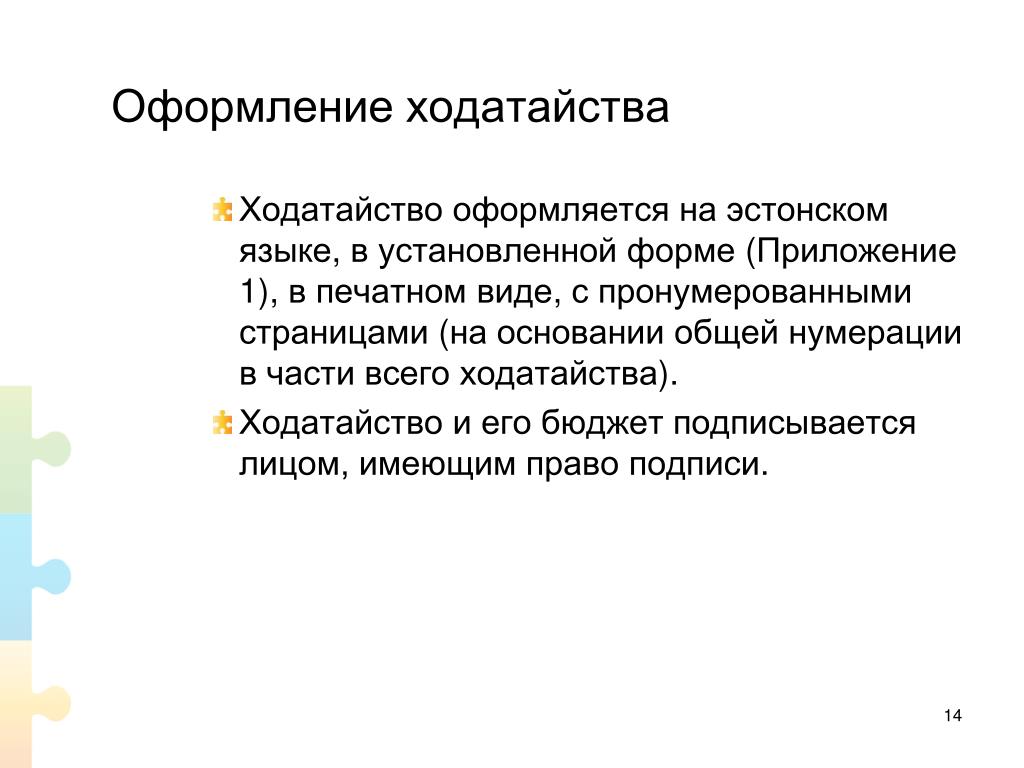 Оформление ходатайства

Ходатайство оформляется на эстонском языке, в установленной форме (Приложение 1), в печатном виде, с пронумерованными страницами (на основании общей нумерации в части всего ходатайства).

Ходатайство и его бюджет подписывается лицом, имеющим право подписи.

14